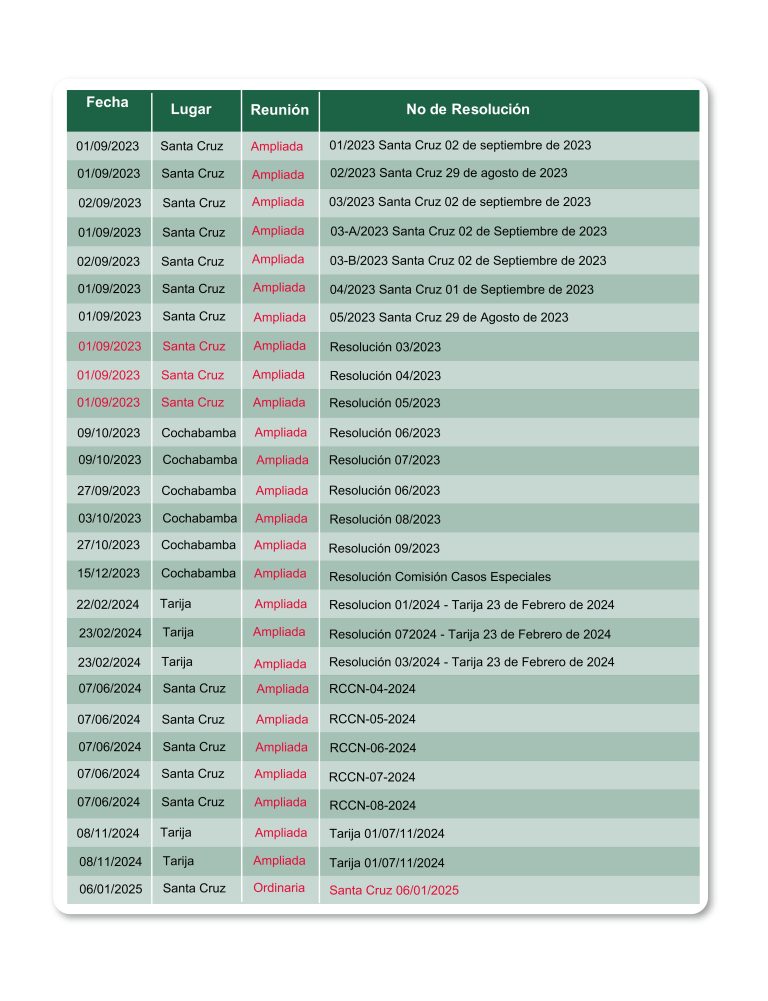 | Fecha | Lugar | Reunión | No de Resolución |
|---|---|---|---|
| 01/09/2023 | Santa Cruz | Ampliada | 01/2023 Santa Cruz 02 de septiembre de 2023 |
| 01/09/2023 | Santa Cruz | Ampliada | 02/2023 Santa Cruz 29 de agosto de 2023 |
| 02/09/2023 | Santa Cruz | Ampliada | 03/2023 Santa Cruz 02 de septiembre de 2023 |
| 01/09/2023 | Santa Cruz | Ampliada | 03-A/2023 Santa Cruz 02 de Septiembre de 2023 |
| 02/09/2023 | Santa Cruz | Ampliada | 03-B/2023 Santa Cruz 02 de Septiembre de 2023 |
| 01/09/2023 | Santa Cruz | Ampliada | 04/2023 Santa Cruz 01 de Septiembre de 2023 |
| 01/09/2023 | Santa Cruz | Ampliada | 05/2023 Santa Cruz 29 de Agosto de 2023 |
| 01/09/2023 | Santa Cruz | Ampliada | Resolución 03/2023 |
| 01/09/2023 | Santa Cruz | Ampliada | Resolución 04/2023 |
| 01/09/2023 | Santa Cruz | Ampliada | Resolución 05/2023 |
| 09/10/2023 | Cochabamba | Ampliada | Resolución 06/2023 |
| 09/10/2023 | Cochabamba | Ampliada | Resolución 07/2023 |
| 27/09/2023 | Cochabamba | Ampliada | Resolución 06/2023 |
| 03/10/2023 | Cochabamba | Ampliada | Resolución 08/2023 |
| 27/10/2023 | Cochabamba | Ampliada | Resolución 09/2023 |
| 15/12/2023 | Cochabamba | Ampliada | Resolución Comisión Casos Especiales |
| 22/02/2024 | Tarija | Ampliada | Resolucion 01/2024 - Tarija 23 de Febrero de 2024 |
| 23/02/2024 | Tarija | Ampliada | Resolución 072024 - Tarija 23 de Febrero de 2024 |
| 23/02/2024 | Tarija | Ampliada | Resolución 03/2024 - Tarija 23 de Febrero de 2024 |
| 07/06/2024 | Santa Cruz | Ampliada | RCCN-04-2024 |
| 07/06/2024 | Santa Cruz | Ampliada | RCCN-05-2024 |
| 07/06/2024 | Santa Cruz | Ampliada | RCCN-06-2024 |
| 07/06/2024 | Santa Cruz | Ampliada | RCCN-07-2024 |
| 07/06/2024 | Santa Cruz | Ampliada | RCCN-08-2024 |
| 08/11/2024 | Tarija | Ampliada | Tarija 01/07/11/2024 |
| 08/11/2024 | Tarija | Ampliada | Tarija 01/07/11/2024 |
| 06/01/2025 | Santa Cruz | Ordinaria | Santa Cruz 06/01/2025 |